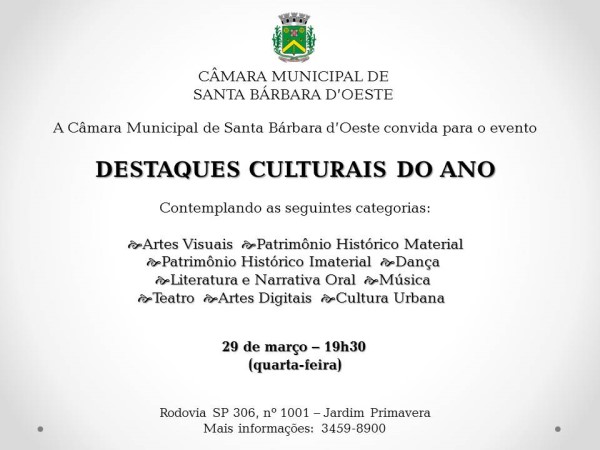 CÂMARA MUNICIPAL DE
SANTA BÁRBARA D'OESTE

A Câmara Municipal de Santa Bárbara d'Oeste convida para o evento

DESTAQUES CULTURAIS DO ANO

Contemplando as seguintes categorias:

Artes Visuais  Patrimônio Histórico Material
Patrimônio Histórico Imaterial  Dança
Literatura e Narrativa Oral  Música
Teatro  Artes Digitais  Cultura Urbana

29 de março – 19h30
(quarta-feira)

Rodovia SP 306, nº 1001 – Jardim Primavera
Mais informações: 3459-8900